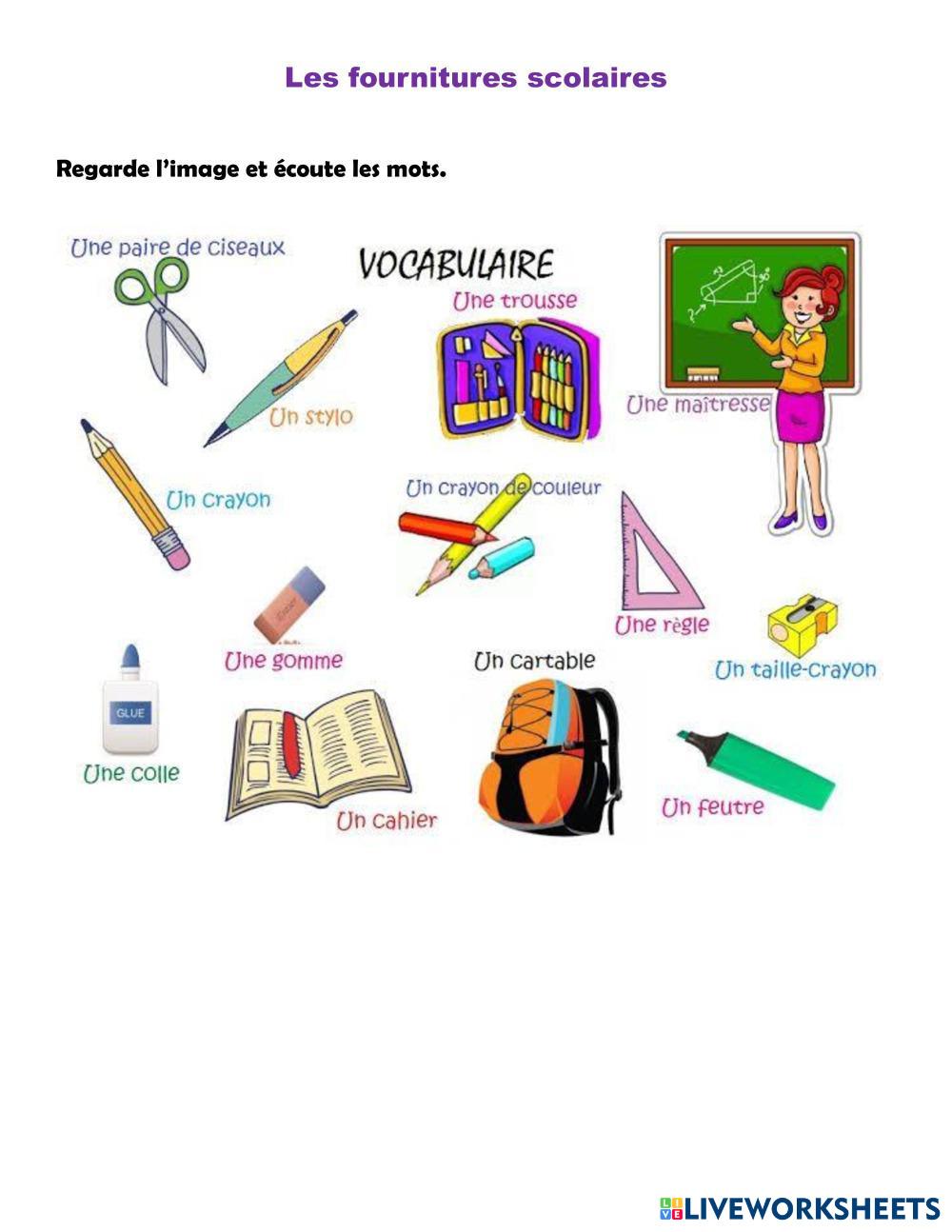 Les fournitures scolaires

Regarde l'image et écoute les mots.

Une paire de ciseaux

VOCABULAIRE

Une trousse

Un stylo

Une maîtresse

Un crayon

Un crayon de couleur

Une règle

Une gomme

Un cartable

Un taille-crayon

GLUE

Une colle

Un cahier

Un feutre

LIVEWORKSHEETS